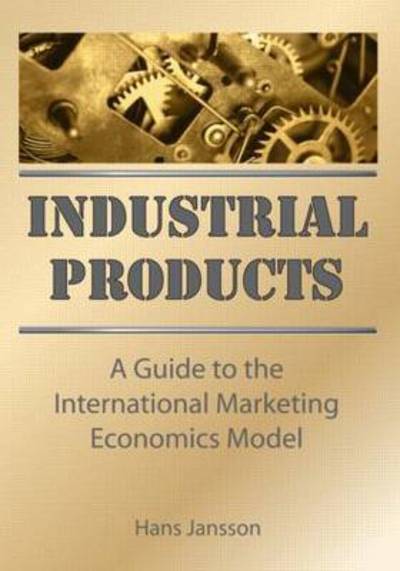 INDUSTRIAL PRODUCTS

A Guide to the International Marketing Economics Model

Hans Jansson